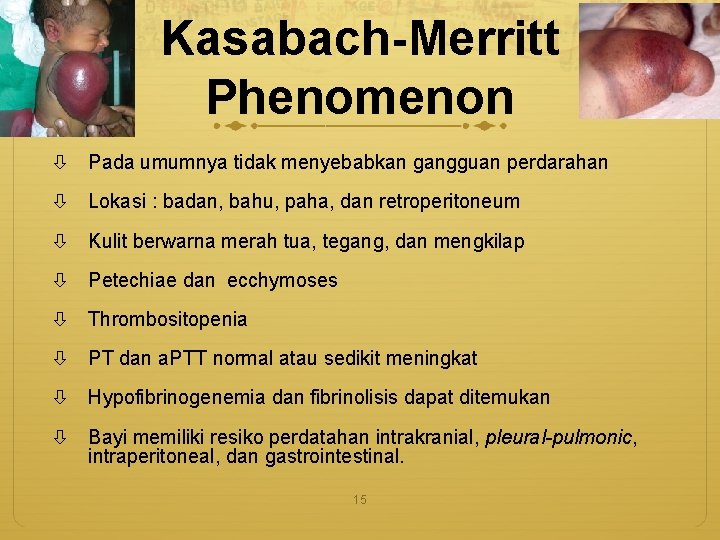 Kasabach-Merritt Phenomenon

⇩ Pada umumnya tidak menyebabkan gangguan perdarahan

⇩ Lokasi : badan, bahu, paha, dan retroperitoneum

⇩ Kulit berwarna merah tua, tegang, dan mengkilap

⇩ Petechiae dan ecchymoses

⇩ Thrombositopenia

⇩ PT dan aPTT normal atau sedikit meningkat

⇩ Hypofibrinogenemia dan fibrinolisis dapat ditemukan

⇩ Bayi memiliki resiko perdatahan intrakranial, pleural-pulmonic, intraperitoneal, dan gastrointestinal.

15